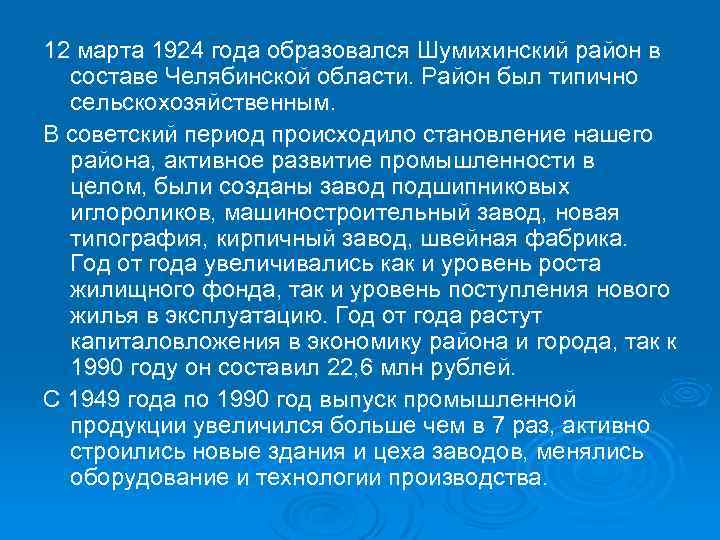 12 марта 1924 года образовался Шумихинский район в составе Челябинской области. Район был типично сельскохозяйственным.

В советский период происходило становление нашего района, активное развитие промышленности в целом, были созданы завод подшипниковых иглороликов, машиностроительный завод, новая типография, кирпичный завод, швейная фабрика. Год от года увеличивались как и уровень роста жилищного фонда, так и уровень поступления нового жилья в эксплуатацию. Год от года растут капиталовложения в экономику района и города, так к 1990 году он составил 22,6 млн рублей.

С 1949 года по 1990 год выпуск промышленной продукции увеличился больше чем в 7 раз, активно строились новые здания и цеха заводов, менялись оборудование и технологии производства.